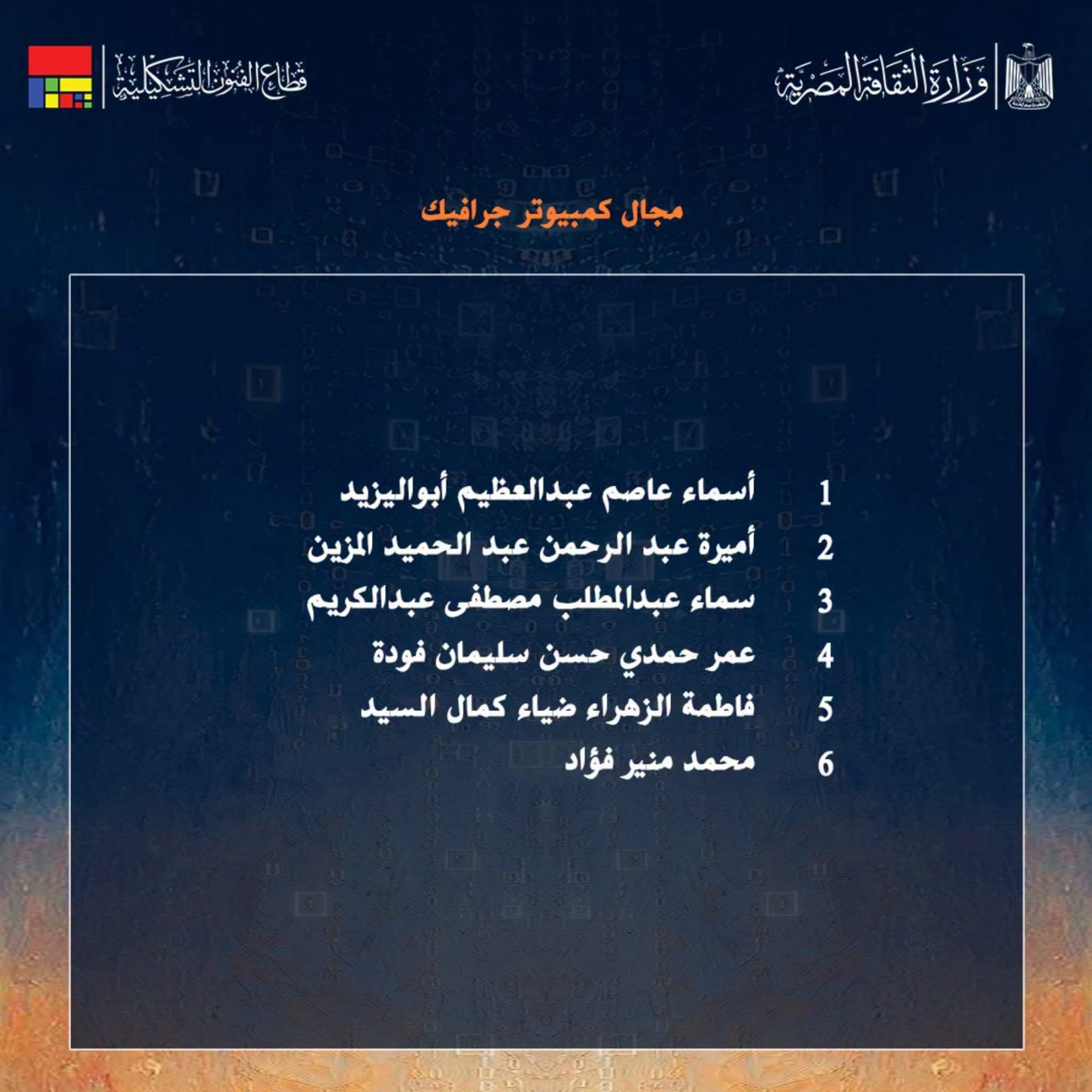 وزارة الثقافة المصرية

قطاع الفنون التشكيلية

مجال كمبيوتر جرافيك

1 أسماء عاصم عبدالعظيم أبواليزيد
2 أميرة عبد الرحمن عبد الحميد المزين
3 سماء عبدالمطلب مصطفى عبدالكريم
4 عمر حمدي حسن سليمان فودة
5 فاطمة الزهراء ضياء كمال السيد
6 محمد منير فؤاد